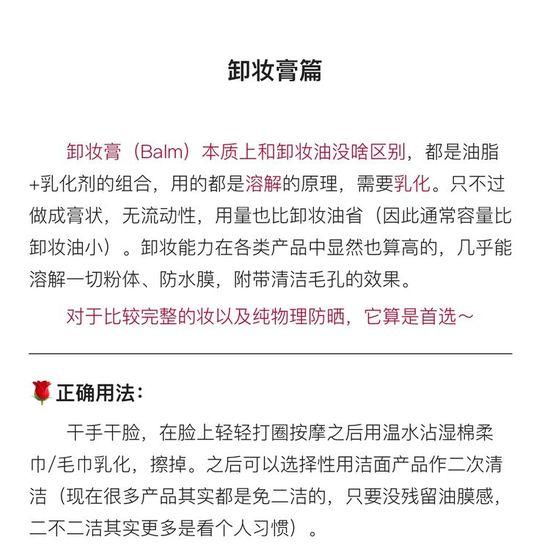 卸妆膏篇

卸妆膏（Balm）本质上和卸妆油没啥区别，都是油脂+乳化剂的组合，用的都是溶解的原理，需要乳化。只不过做成膏状，无流动性，用量也比卸妆油省（因此通常容量比卸妆油小）。卸妆能力在各类产品中显然也算高的，几乎能溶解一切粉体、防水膜，附带清洁毛孔的效果。

对于比较完整的妆以及纯物理防晒，它算是首选～

🌹正确用法：

干手干脸，在脸上轻轻打圈按摩之后用温水沾湿棉柔巾/毛巾乳化，擦掉。之后可以选择性用洁面产品作二次清洁（现在很多产品其实都是免二洁的，只要没残留油膜感，二不二洁其实更多是看个人习惯）。